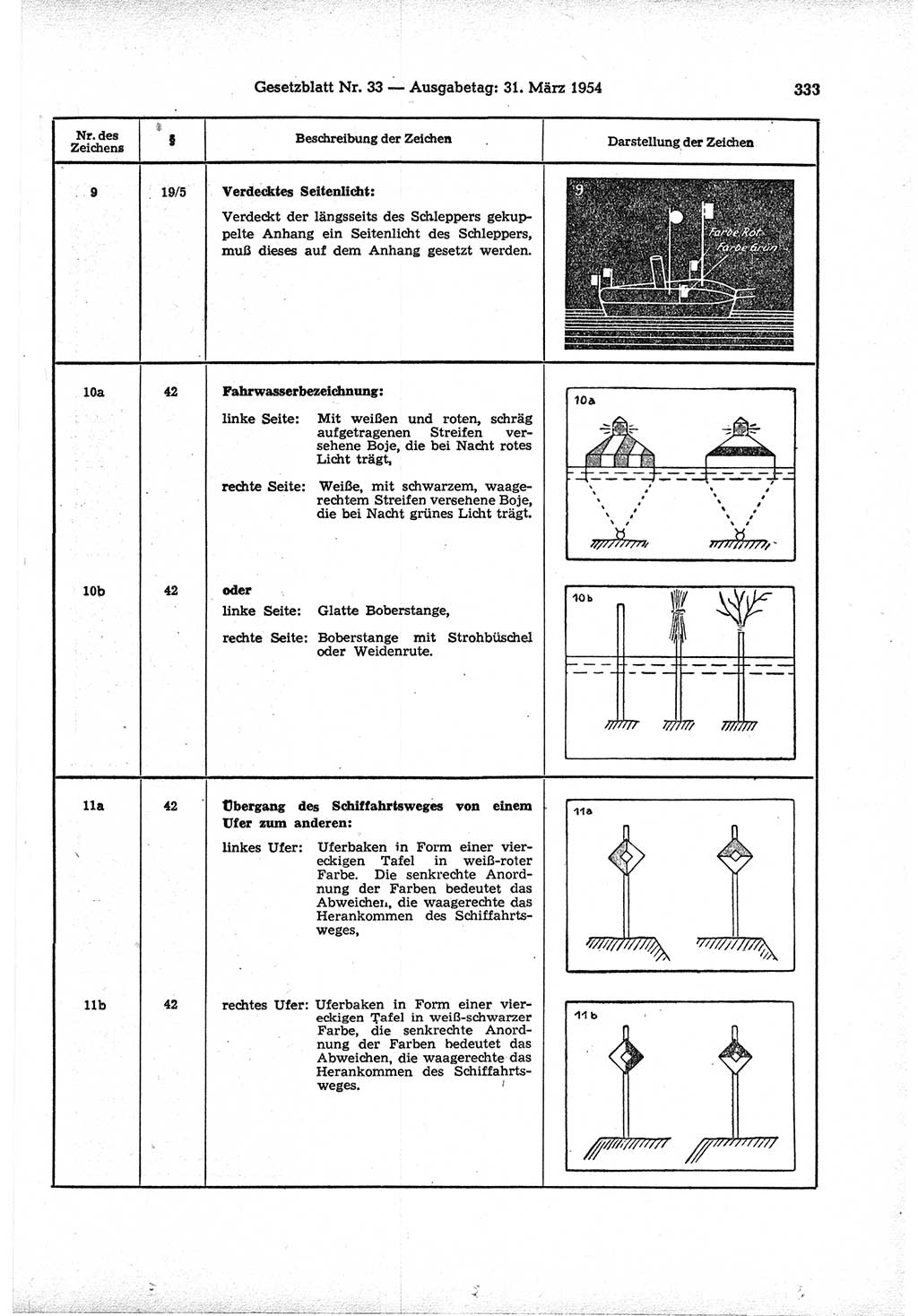 Gesetzblatt Nr. 33 — Ausgabetag: 31. März 1954 333

| Nr. des Zeichens | § | Beschreibung der Zeichen | Darstellung der Zeichen |
|---|---|---|---|
| 9 | 19/5 | **Verdecktes Seitenlicht:** Verdeckt der längsseits des Schleppers gekuppelte Anhang ein Seitenlicht des Schleppers, muß dieses auf dem Anhang gesetzt werden. | 9 Farbe Rot Farbe Grün |
| 10a | 42 | **Fahrwasserbezeichnung:** linke Seite: Mit weißen und roten, schräg aufgetragenen Streifen versehene Boje, die bei Nacht rotes Licht trägt, rechte Seite: Weiße, mit schwarzem, waagerechtem Streifen versehene Boje, die bei Nacht grünes Licht trägt. | 10a |
| 10b | 42 | **oder** linke Seite: Glatte Boberstange, rechte Seite: Boberstange mit Strohbüschel oder Weidenrute. | 10b |
| 11a | 42 | **Übergang des Schiffahrtsweges von einem Ufer zum anderen:** linkes Ufer: Uferbaken in Form einer viereckigen Tafel in weiß-roter Farbe. Die senkrechte Anordnung der Farben bedeutet das Abweichen, die waagerechte das Herankommen des Schiffahrtsweges, | 11a |
| 11b | 42 | rechtes Ufer: Uferbaken in Form einer viereckigen Tafel in weiß-schwarzer Farbe, die senkrechte Anordnung der Farben bedeutet das Abweichen, die waagerechte das Herankommen des Schiffahrtsweges. | 11b |